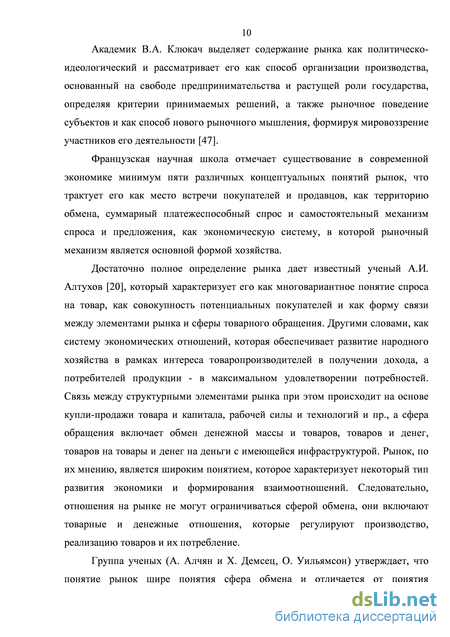 10

Академик В.А. Клюкач выделяет содержание рынка как политическо-идеологический и рассматривает его как способ организации производства, основанный на свободе предпринимательства и растущей роли государства, определяя критерии принимаемых решений, а также рыночное поведение субъектов и как способ нового рыночного мышления, формируя мировоззрение участников его деятельности [47].

Французская научная школа отмечает существование в современной экономике минимум пяти различных концептуальных понятий рынок, что трактует его как место встречи покупателей и продавцов, как территорию обмена, суммарный платежеспособный спрос и самостоятельный механизм спроса и предложения, как экономическую систему, в которой рыночный механизм является основной формой хозяйства.

Достаточно полное определение рынка дает известный ученый А.И. Алтухов [20], который характеризует его как многовариантное понятие спроса на товар, как совокупность потенциальных покупателей и как форму связи между элементами рынка и сферы товарного обращения. Другими словами, как систему экономических отношений, которая обеспечивает развитие народного хозяйства в рамках интереса товаропроизводителей в получении дохода, а потребителей продукции - в максимальном удовлетворении потребностей. Связь между структурными элементами рынка при этом происходит на основе купли-продажи товара и капитала, рабочей силы и технологий и пр., а сфера обращения включает обмен денежной массы и товаров, товаров и денег, товаров на товары и денег на деньги с имеющейся инфраструктурой. Рынок, по их мнению, является широким понятием, которое характеризует некоторый тип развития экономики и формирования взаимоотношений. Следовательно, отношения на рынке не могут ограничиваться сферой обмена, они включают товарные и денежные отношения, которые регулируют производство, реализацию товаров и их потребление.

Группа ученых (А. Алчян и Х. Демсец, О. Уильямсон) утверждает, что понятие рынок шире понятия сфера обмена и отличается от понятия

dsLib.net
библиотека диссертаций